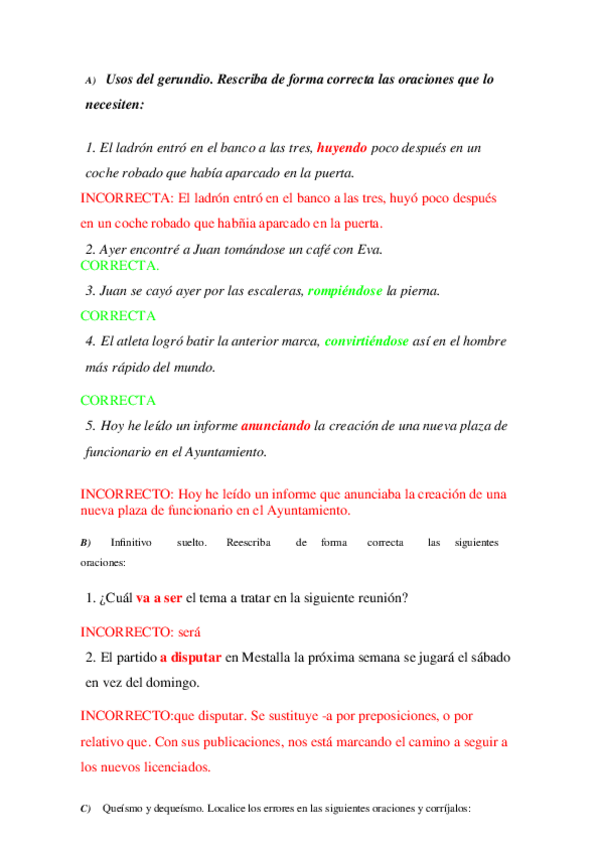 A) Usos del gerundio. Rescriba de forma correcta las oraciones que lo necesiten:

1. El ladrón entró en el banco a las tres, huyendo poco después en un coche robado que había aparcado en la puerta.

INCORRECTA: El ladrón entró en el banco a las tres, huyó poco después en un coche robado que habñia aparcado en la puerta.

2. Ayer encontré a Juan tomándose un café con Eva.

CORRECTA.

3. Juan se cayó ayer por las escaleras, rompiéndose la pierna.

CORRECTA

4. El atleta logró batir la anterior marca, convirtiéndose así en el hombre más rápido del mundo.

CORRECTA

5. Hoy he leído un informe anunciando la creación de una nueva plaza de funcionario en el Ayuntamiento.

INCORRECTO: Hoy he leído un informe que anunciaba la creación de una nueva plaza de funcionario en el Ayuntamiento.

B) Infinitivo suelto. Reescriba de forma correcta las siguientes oraciones:

1. ¿Cuál va a ser el tema a tratar en la siguiente reunión?

INCORRECTO: será

2. El partido a disputar en Mestalla la próxima semana se jugará el sábado en vez del domingo.

INCORRECTO:que disputar. Se sustituye -a por preposiciones, o por relativo que. Con sus publicaciones, nos está marcando el camino a seguir a los nuevos licenciados.

C) Queísmo y dequeísmo. Localice los errores en las siguientes oraciones y corríjalos: